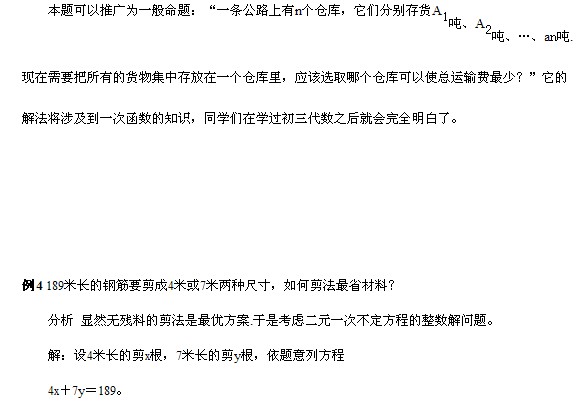 本题可以推广为一般命题：“一条公路上有n个仓库，它们分别存货$A_1$吨、$A_2$吨、…、an吨.现在需要把所有的货物集中存放在一个仓库里，应该选取哪个仓库可以使总运输费最少？”它的解法将涉及到一次函数的知识，同学们在学过初三代数之后就会完全明白了。

例4 189米长的钢筋要剪成4米或7米两种尺寸，如何剪法最省材料？

分析 显然无残料的剪法是最优方案.于是考虑二元一次不定方程的整数解问题。

解：设4米长的剪x根，7米长的剪y根，依题意列方程

$4x+7y=189$。